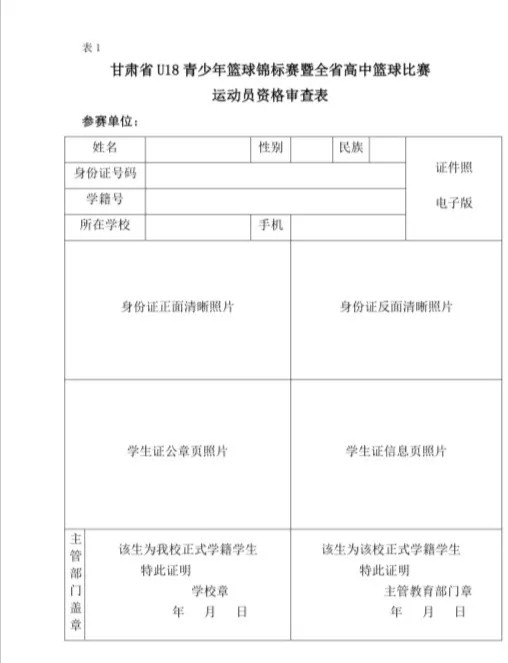 表 1

甘肃省 U18 青少年篮球锦标赛暨全省高中篮球比赛
运动员资格审查表

参赛单位：

| 姓名 | | 性别 | | 民族 | | 证件照 电子版 |
|---|---|---|---|---|---|---|
| 身份证号码 | | | | | | |
| 学籍号 | | | | | | |
| 所在学校 | | 手机 | | | | |

| 身份证正面清晰照片 | 身份证反面清晰照片 |
|---|---|
| 学生证公章页照片 | 学生证信息页照片 |

| 主管部门盖章 | 该生为我校正式学籍学生 特此证明 学校章 年 月 日 | 该生为该校正式学籍学生 特此证明 主管教育部门章 年 月 日 |
|---|---|---|